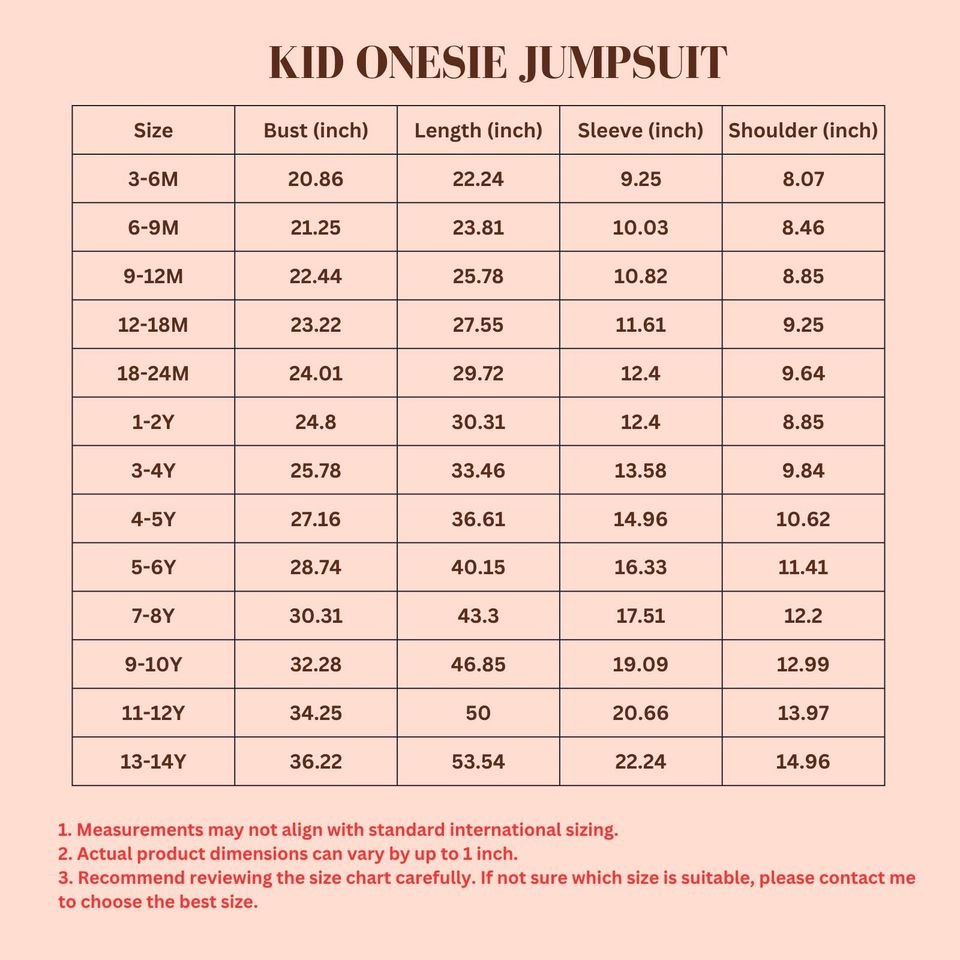 KID ONESIE JUMPSUIT

| Size | Bust (inch) | Length (inch) | Sleeve (inch) | Shoulder (inch) |
|---|---|---|---|---|
| 3-6M | 20.86 | 22.24 | 9.25 | 8.07 |
| 6-9M | 21.25 | 23.81 | 10.03 | 8.46 |
| 9-12M | 22.44 | 25.78 | 10.82 | 8.85 |
| 12-18M | 23.22 | 27.55 | 11.61 | 9.25 |
| 18-24M | 24.01 | 29.72 | 12.4 | 9.64 |
| 1-2Y | 24.8 | 30.31 | 12.4 | 8.85 |
| 3-4Y | 25.78 | 33.46 | 13.58 | 9.84 |
| 4-5Y | 27.16 | 36.61 | 14.96 | 10.62 |
| 5-6Y | 28.74 | 40.15 | 16.33 | 11.41 |
| 7-8Y | 30.31 | 43.3 | 17.51 | 12.2 |
| 9-10Y | 32.28 | 46.85 | 19.09 | 12.99 |
| 11-12Y | 34.25 | 50 | 20.66 | 13.97 |
| 13-14Y | 36.22 | 53.54 | 22.24 | 14.96 |

1. Measurements may not align with standard international sizing.
2. Actual product dimensions can vary by up to 1 inch.
3. Recommend reviewing the size chart carefully. If not sure which size is suitable, please contact me to choose the best size.